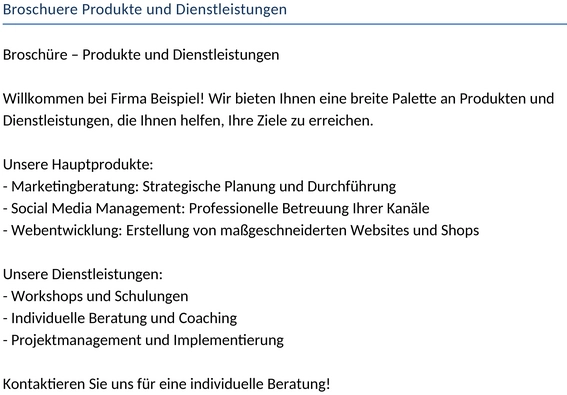 Broschuere Produkte und Dienstleistungen

Broschüre – Produkte und Dienstleistungen

Willkommen bei Firma Beispiel! Wir bieten Ihnen eine breite Palette an Produkten und Dienstleistungen, die Ihnen helfen, Ihre Ziele zu erreichen.

Unsere Hauptprodukte:
- Marketingberatung: Strategische Planung und Durchführung
- Social Media Management: Professionelle Betreuung Ihrer Kanäle
- Webentwicklung: Erstellung von maßgeschneiderten Websites und Shops

Unsere Dienstleistungen:
- Workshops und Schulungen
- Individuelle Beratung und Coaching
- Projektmanagement und Implementierung

Kontaktieren Sie uns für eine individuelle Beratung!